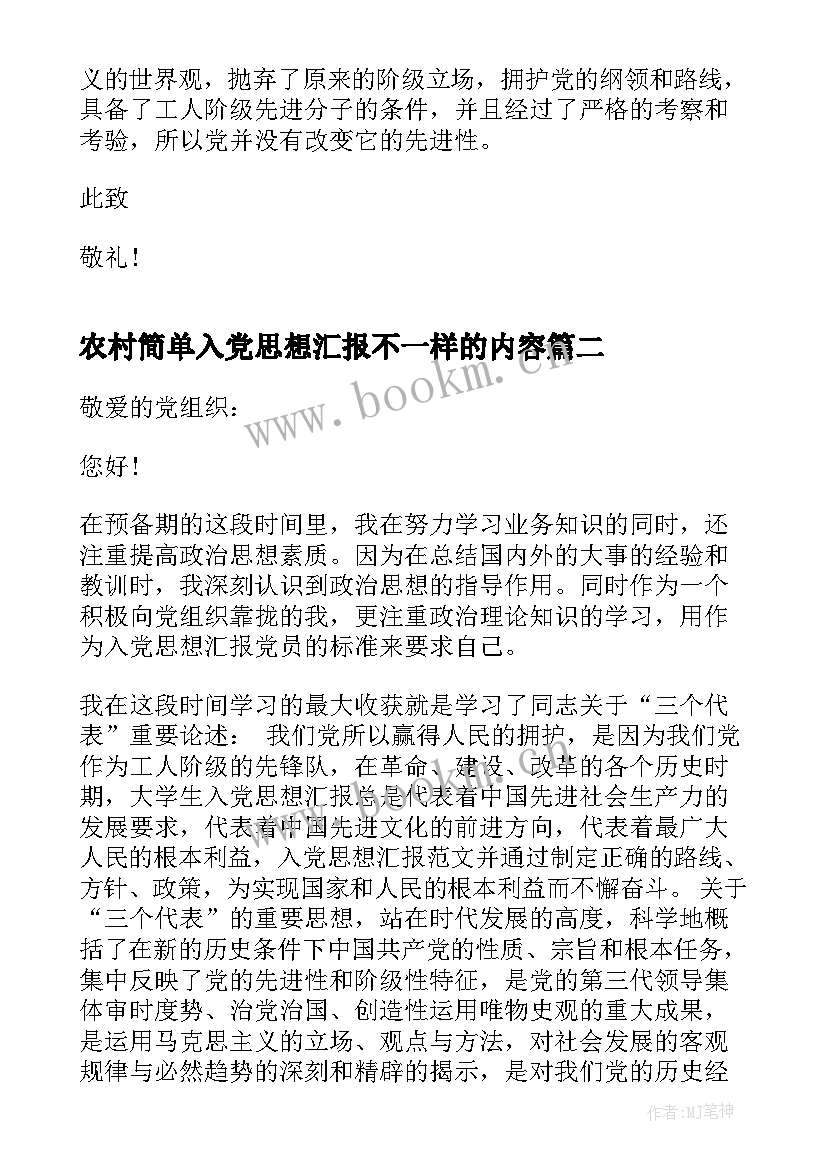 义的世界观，抛弃了原来的阶级立场，拥护党的纲领和路线，具备了工人阶级先进分子的条件，并且经过了严格的考察和考验，所以党并没有改变它的先进性。

此致

敬礼！

农村简单入党思想汇报不一样的内容篇二

www.bookm.cn

敬爱的党组织：

您好！

在预备期的这段时间里，我在努力学习业务知识的同时，还注重提高政治思想素质。因为在总结国内外的大事的经验和教训时，我深刻认识到政治思想的指导作用。同时作为一个积极向党组织靠拢的我，更注重政治理论知识的学习，用作为入党思想汇报党员的标准来要求自己。

我在这段时间学习的最大收获就是学习了同志关于“三个代表”重要论述： 我们党所以赢得人民的拥护，是因为我们党作为工人阶级的先锋队，在革命、建设、改革的各个历史时期，大学生入党思想汇报总是代表着中国先进社会生产力的发展要求，代表着中国先进文化的前进方向，代表着最广大人民的根本利益，入党思想汇报范文并通过制定正确的路线、方针、政策，为实现国家和人民的根本利益而不懈奋斗。 关于“三个代表”的重要思想，站在时代发展的高度，科学地概括了在新的历史条件下中国共产党的性质、宗旨和根本任务，集中反映了党的先进性和阶级性特征，是党的第三代领导集体审时度势、治党治国、创造性运用唯物史观的重大成果，是运用马克思主义的立场、观点与方法，对社会发展的客观规律与必然趋势的深刻和精辟的揭示，是对我们党的历史经

作者:MJ笔神